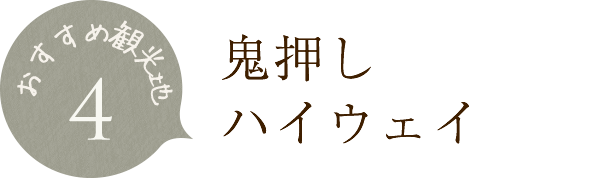 おすすめ観光地
4

鬼押し
ハイウェイ